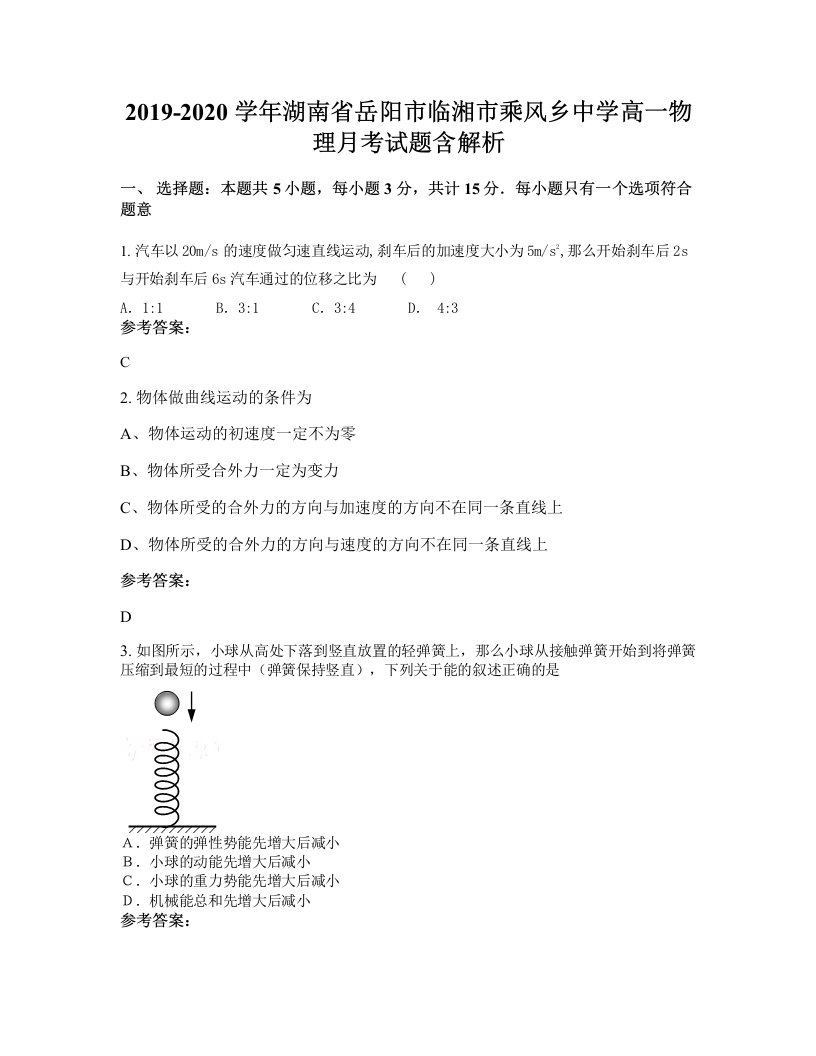 2019-2020 学年湖南省岳阳市临湘市乘风乡中学高一物理月考试题含解析

一、 选择题：本题共 5 小题，每小题 3 分，共计 15 分．每小题只有一个选项符合题意

1. 汽车以 20m/s 的速度做匀速直线运动，刹车后的加速度大小为 $5m/s^2$，那么开始刹车后 2s 与开始刹车后 6s 汽车通过的位移之比为　（　）

A. 1:1　　B. 3:1　　C. 3:4　　D. 4:3

参考答案：

C

2. 物体做曲线运动的条件为

A、物体运动的初速度一定不为零

B、物体所受合外力一定为变力

C、物体所受的合外力的方向与加速度的方向不在同一条直线上

D、物体所受的合外力的方向与速度的方向不在同一条直线上

参考答案：

D

3. 如图所示，小球从高处下落到竖直放置的轻弹簧上，那么小球从接触弹簧开始到将弹簧压缩到最短的过程中（弹簧保持竖直），下列关于能的叙述正确的是

A．弹簧的弹性势能先增大后减小
B．小球的动能先增大后减小
C．小球的重力势能先增大后减小
D．机械能总和先增大后减小
参考答案：